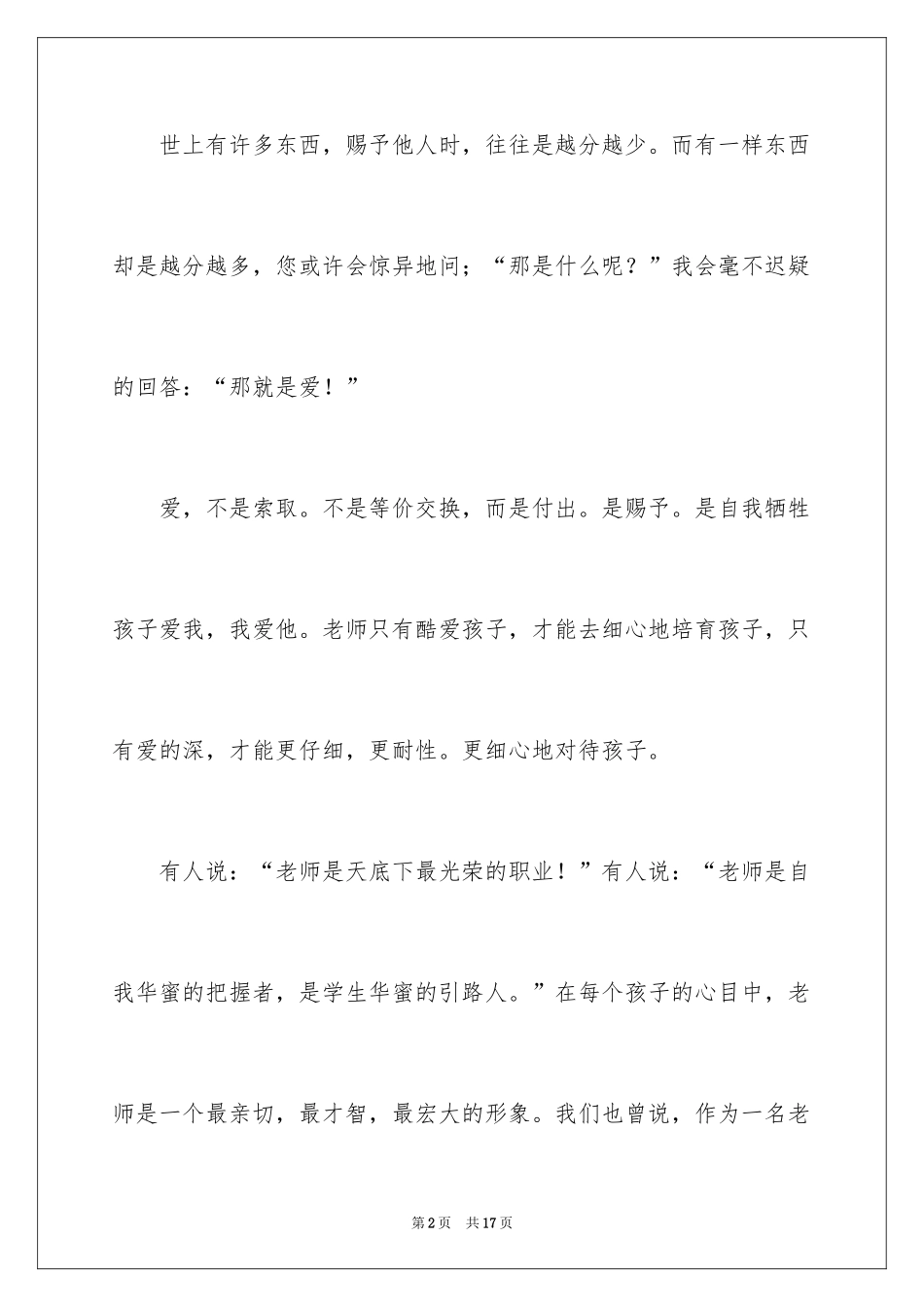 世上有许多东西，赐予他人时，往往是越分越少。而有一样东西却是越分越多，您或许会惊异地问；“那是什么呢？”我会毫不迟疑的回答：“那就是爱！”

爱，不是索取。不是等价交换，而是付出。是赐予。是自我牺牲孩子爱我，我爱他。老师只有酷爱孩子，才能去细心地培育孩子，只有爱的深，才能更仔细，更耐性。更细心地对待孩子。

有人说：“老师是天底下最光荣的职业！”有人说：“老师是自我华蜜的把握者，是学生华蜜的引路人。”在每个孩子的心目中，老师是一个最亲切，最才智，最宏大的形象。我们也曾说，作为一名老

第2页 共17页